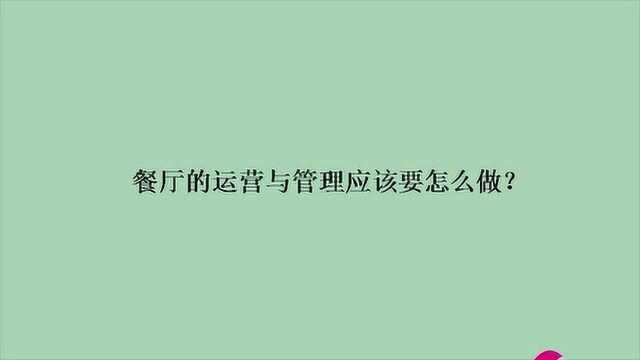 餐厅的运营与管理应该要怎么做?